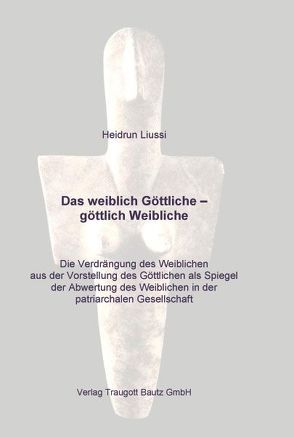 Heidrun Liussi

Das weiblich Göttliche – göttlich Weibliche

Die Verdrängung des Weiblichen aus der Vorstellung des Göttlichen als Spiegel der Abwertung des Weiblichen in der patriarchalen Gesellschaft

Verlag Traugott Bautz GmbH